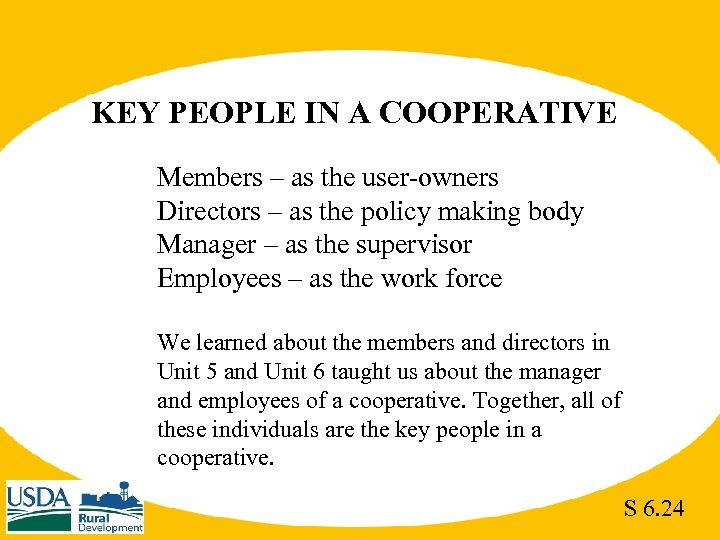 KEY PEOPLE IN A COOPERATIVE

Members – as the user-owners
Directors – as the policy making body
Manager – as the supervisor
Employees – as the work force

We learned about the members and directors in Unit 5 and Unit 6 taught us about the manager and employees of a cooperative. Together, all of these individuals are the key people in a cooperative.

USDA

Rural Development

S 6.24